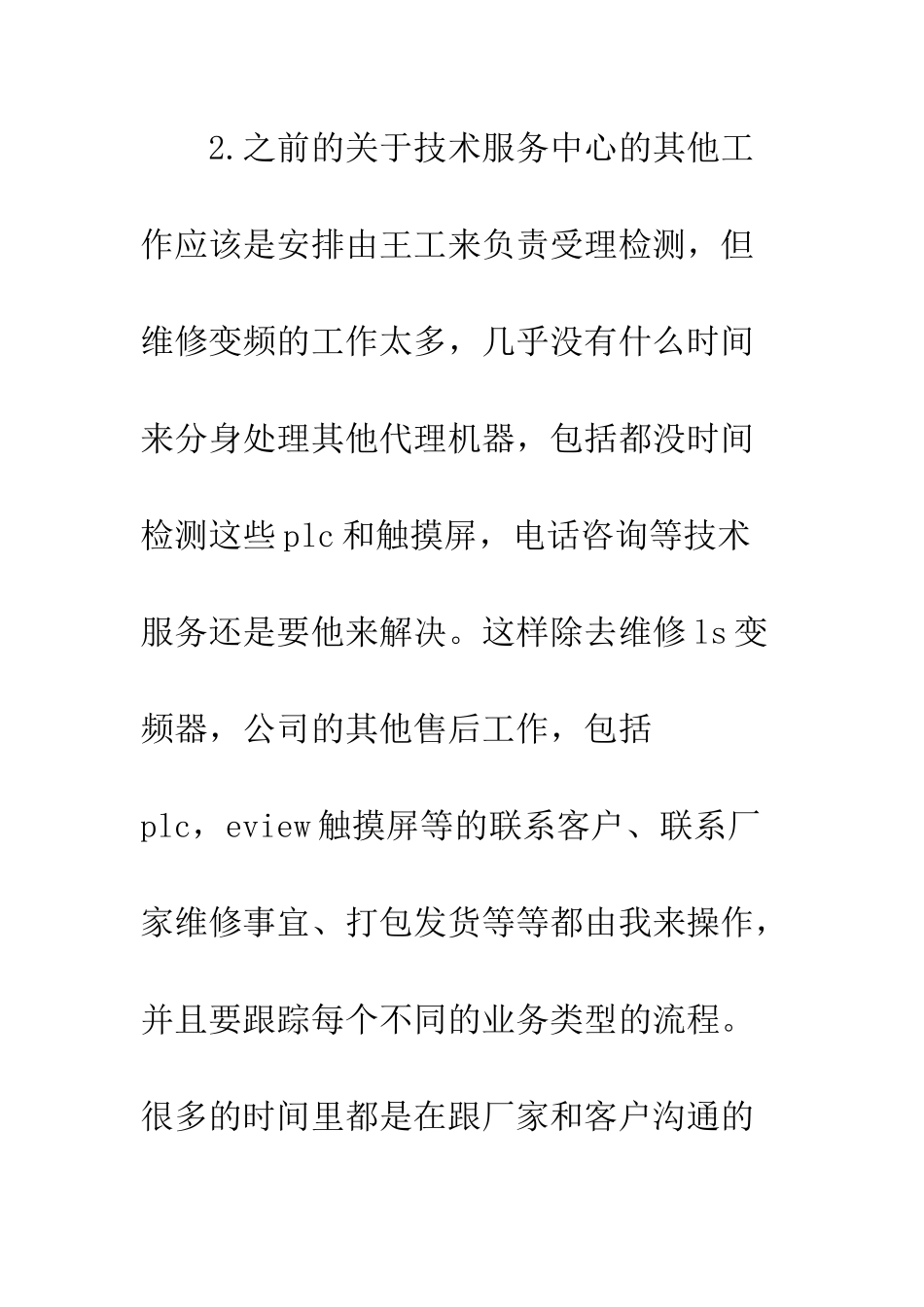 2.之前的关于技术服务中心的其他工作应该是安排由王工来负责受理检测，但维修变频的工作太多，几乎没有什么时间来分身处理其他代理机器，包括都没时间检测这些plc和触摸屏，电话咨询等技术服务还是要他来解决。这样除去维修ls变频器，公司的其他售后工作，包括plc，eview触摸屏等的联系客户、联系厂家维修事宜、打包发货等等都由我来操作，并且要跟踪每个不同的业务类型的流程。很多的时间里都是在跟厂家和客户沟通的